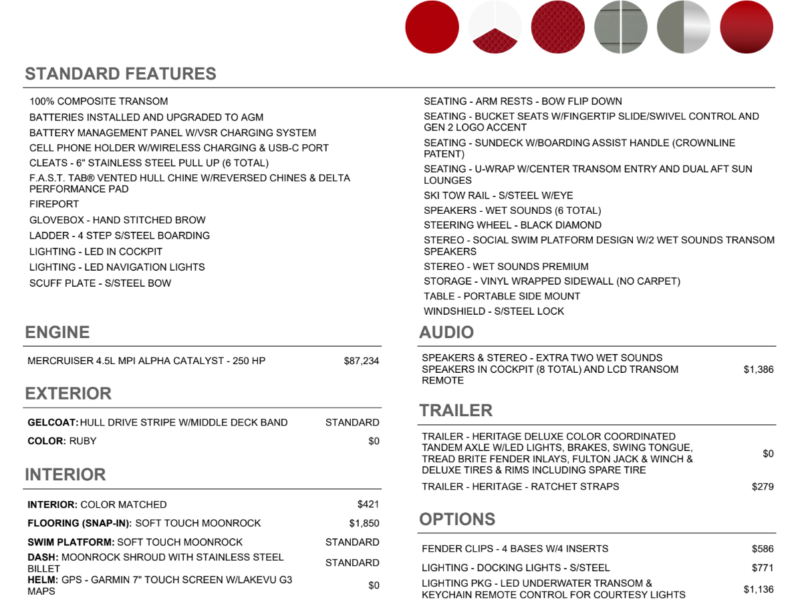 STANDARD FEATURES

100% COMPOSITE TRANSOM
BATTERIES INSTALLED AND UPGRADED TO AGM
BATTERY MANAGEMENT PANEL W/VSR CHARGING SYSTEM
CELL PHONE HOLDER W/WIRELESS CHARGING & USB-C PORT
CLEATS - 6" STAINLESS STEEL PULL UP (6 TOTAL)
F.A.S.T. TAB® VENTED HULL CHINE W/REVERSED CHINES & DELTA PERFORMANCE PAD
FIREPORT
GLOVEBOX - HAND STITCHED BROW
LADDER - 4 STEP S/STEEL BOARDING
LIGHTING - LED IN COCKPIT
LIGHTING - LED NAVIGATION LIGHTS
SCUFF PLATE - S/STEEL BOW

SEATING - ARM RESTS - BOW FLIP DOWN
SEATING - BUCKET SEATS W/FINGERTIP SLIDE/SWIVEL CONTROL AND GEN 2 LOGO ACCENT
SEATING - SUNDECK W/BOARDING ASSIST HANDLE (CROWNLINE PATENT)
SEATING - U-WRAP W/CENTER TRANSOM ENTRY AND DUAL AFT SUN LOUNGES
SKI TOW RAIL - S/STEEL W/EYE
SPEAKERS - WET SOUNDS (6 TOTAL)
STEERING WHEEL - BLACK DIAMOND
STEREO - SOCIAL SWIM PLATFORM DESIGN W/2 WET SOUNDS TRANSOM SPEAKERS
STEREO - WET SOUNDS PREMIUM
STORAGE - VINYL WRAPPED SIDEWALL (NO CARPET)
TABLE - PORTABLE SIDE MOUNT
WINDSHIELD - S/STEEL LOCK

ENGINE

| MERCRUISER 4.5L MPI ALPHA CATALYST - 250 HP | $87,234 |
|---|---|

EXTERIOR

| GELCOAT: HULL DRIVE STRIPE W/MIDDLE DECK BAND | STANDARD |
|---|---|
| COLOR: RUBY | $0 |

INTERIOR

| INTERIOR: COLOR MATCHED | $421 |
|---|---|
| FLOORING (SNAP-IN): SOFT TOUCH MOONROCK | $1,850 |
| SWIM PLATFORM: SOFT TOUCH MOONROCK | STANDARD |
| DASH: MOONROCK SHROUD WITH STAINLESS STEEL BILLET | STANDARD |
| HELM: GPS - GARMIN 7" TOUCH SCREEN W/LAKEVU G3 MAPS | $0 |

AUDIO

| SPEAKERS & STEREO - EXTRA TWO WET SOUNDS SPEAKERS IN COCKPIT (8 TOTAL) AND LCD TRANSOM REMOTE | $1,386 |
|---|---|

TRAILER

| TRAILER - HERITAGE DELUXE COLOR COORDINATED TANDEM AXLE W/LED LIGHTS, BRAKES, SWING TONGUE, TREAD BRITE FENDER INLAYS, FULTON JACK & WINCH & DELUXE TIRES & RIMS INCLUDING SPARE TIRE | $0 |
|---|---|
| TRAILER - HERITAGE - RATCHET STRAPS | $279 |

OPTIONS

| FENDER CLIPS - 4 BASES W/4 INSERTS | $586 |
|---|---|
| LIGHTING - DOCKING LIGHTS - S/STEEL | $771 |
| LIGHTING PKG - LED UNDERWATER TRANSOM & KEYCHAIN REMOTE CONTROL FOR COURTESY LIGHTS | $1,136 |